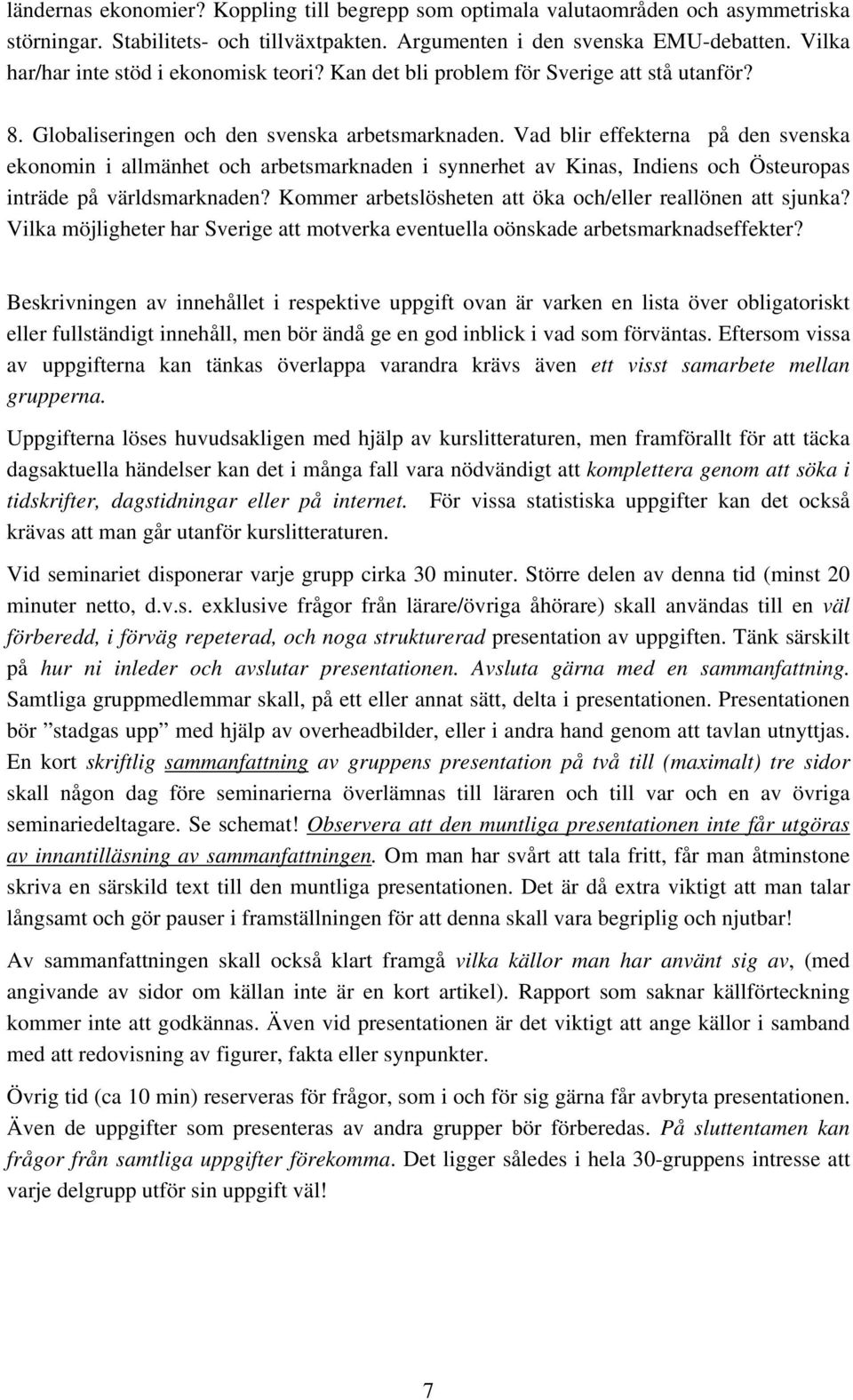 ländernas ekonomier? Koppling till begrepp som optimala valutaområden och asymmetriska störningar. Stabilitets- och tillväxtpakten. Argumenten i den svenska EMU-debatten. Vilka har/har inte stöd i ekonomisk teori? Kan det bli problem för Sverige att stå utanför?

8. Globaliseringen och den svenska arbetsmarknaden. Vad blir effekterna på den svenska ekonomin i allmänhet och arbetsmarknaden i synnerhet av Kinas, Indiens och Östeuropas inträde på världsmarknaden? Kommer arbetslösheten att öka och/eller reallönen att sjunka? Vilka möjligheter har Sverige att motverka eventuella oönskade arbetsmarknadseffekter?

Beskrivningen av innehållet i respektive uppgift ovan är varken en lista över obligatoriskt eller fullständigt innehåll, men bör ändå ge en god inblick i vad som förväntas. Eftersom vissa av uppgifterna kan tänkas överlappa varandra krävs även ett visst samarbete mellan grupperna.

Uppgifterna löses huvudsakligen med hjälp av kurslitteraturen, men framförallt för att täcka dagsaktuella händelser kan det i många fall vara nödvändigt att komplettera genom att söka i tidskrifter, dagstidningar eller på internet. För vissa statistiska uppgifter kan det också krävas att man går utanför kurslitteraturen.

Vid seminariet disponerar varje grupp cirka 30 minuter. Större delen av denna tid (minst 20 minuter netto, d.v.s. exklusive frågor från lärare/övriga åhörare) skall användas till en väl förberedd, i förväg repeterad, och noga strukturerad presentation av uppgiften. Tänk särskilt på hur ni inleder och avslutar presentationen. Avsluta gärna med en sammanfattning. Samtliga gruppmedlemmar skall, på ett eller annat sätt, delta i presentationen. Presentationen bör ”stadgas upp” med hjälp av overheadbilder, eller i andra hand genom att tavlan utnyttjas. En kort skriftlig sammanfattning av gruppens presentation på två till (maximalt) tre sidor skall någon dag före seminarierna överlämnas till läraren och till var och en av övriga seminariedeltagare. Se schemat! Observera att den muntliga presentationen inte får utgöras av innantilläsning av sammanfattningen. Om man har svårt att tala fritt, får man åtminstone skriva en särskild text till den muntliga presentationen. Det är då extra viktigt att man talar långsamt och gör pauser i framställningen för att denna skall vara begriplig och njutbar!

Av sammanfattningen skall också klart framgå vilka källor man har använt sig av, (med angivande av sidor om källan inte är en kort artikel). Rapport som saknar källförteckning kommer inte att godkännas. Även vid presentationen är det viktigt att ange källor i samband med att redovisning av figurer, fakta eller synpunkter.

Övrig tid (ca 10 min) reserveras för frågor, som i och för sig gärna får avbryta presentationen. Även de uppgifter som presenteras av andra grupper bör förberedas. På sluttentamen kan frågor från samtliga uppgifter förekomma. Det ligger således i hela 30-gruppens intresse att varje delgrupp utför sin uppgift väl!

7